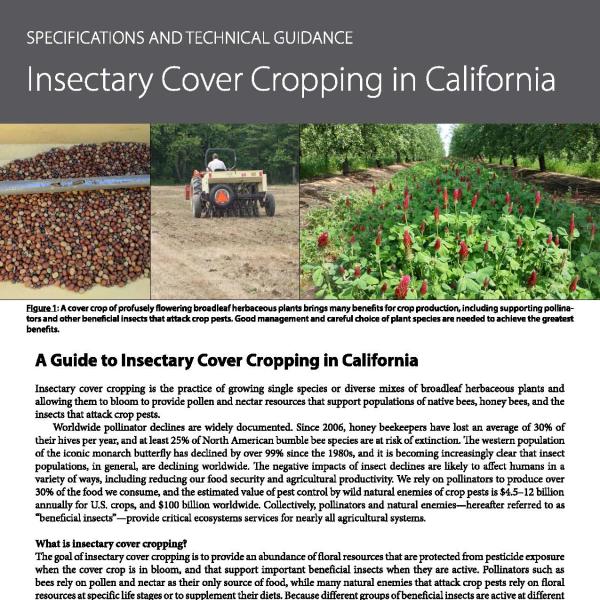 SPECIFICATIONS AND TECHNICAL GUIDANCE

Insectary Cover Cropping in California

Figure 1: A cover crop of profusely flowering broadleaf herbaceous plants brings many benefits for crop production, including supporting pollinators and other beneficial insects that attack crop pests. Good management and careful choice of plant species are needed to achieve the greatest benefits.

A Guide to Insectary Cover Cropping in California

Insectary cover cropping is the practice of growing single species or diverse mixes of broadleaf herbaceous plants and allowing them to bloom to provide pollen and nectar resources that support populations of native bees, honey bees, and the insects that attack crop pests.

Worldwide pollinator declines are widely documented. Since 2006, honey beekeepers have lost an average of 30% of their hives per year, and at least 25% of North American bumble bee species are at risk of extinction. The western population of the iconic monarch butterfly has declined by over 99% since the 1980s, and it is becoming increasingly clear that insect populations, in general, are declining worldwide. The negative impacts of insect declines are likely to affect humans in a variety of ways, including reducing our food security and agricultural productivity. We rely on pollinators to produce over 30% of the food we consume, and the estimated value of pest control by wild natural enemies of crop pests is $4.5–12 billion annually for U.S. crops, and $100 billion worldwide. Collectively, pollinators and natural enemies—hereafter referred to as "beneficial insects"—provide critical ecosystems services for nearly all agricultural systems.

What is insectary cover cropping?
The goal of insectary cover cropping is to provide an abundance of floral resources that are protected from pesticide exposure when the cover crop is in bloom, and that support important beneficial insects when they are active. Pollinators such as bees rely on pollen and nectar as their only source of food, while many natural enemies that attack crop pests rely on floral resources at specific life stages or to supplement their diets. Because different groups of beneficial insects are active at different